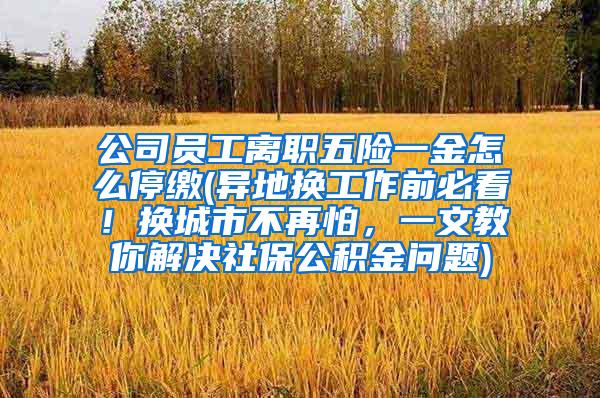 公司员工离职五险一金怎么停缴(异地换工作前必看！换城市不再怕，一文教你解决社保公积金问题)